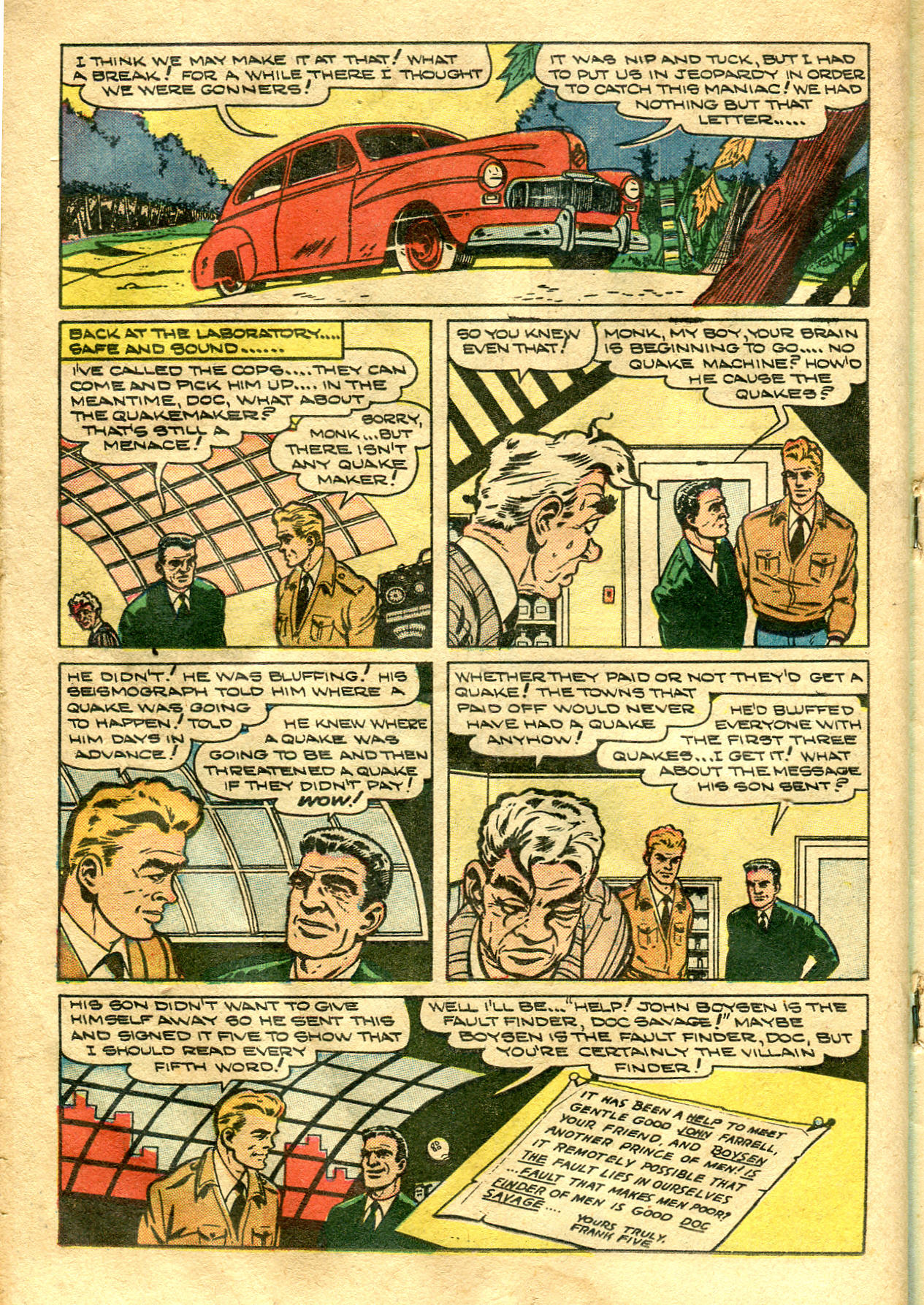 I THINK WE MAY MAKE IT AT THAT! WHAT A BREAK! FOR A WHILE THERE I THOUGHT WE WERE GONNERS!

IT WAS NIP AND TUCK, BUT I HAD TO PUT US IN JEOPARDY IN ORDER TO CATCH THIS MANIAC! WE HAD NOTHING BUT THAT LETTER.....

BACK AT THE LABORATORY.... SAFE AND SOUND......

I'VE CALLED THE COPS....THEY CAN COME AND PICK HIM UP.... IN THE MEANTIME, DOC, WHAT ABOUT THE QUAKEMAKER? THAT'S STILL A MENACE!

SORRY, MONK...BUT THERE ISN'T ANY QUAKE MAKER!

SO YOU KNEW EVEN THAT!

MONK, MY BOY, YOUR BRAIN IS BEGINNING TO GO.... NO QUAKE MACHINE? HOW'D HE CAUSE THE QUAKES?

HE DIDN'T! HE WAS BLUFFING! HIS SEISMOGRAPH TOLD HIM WHERE A QUAKE WAS GOING TO HAPPEN! TOLD HIM DAYS IN ADVANCE!

HE KNEW WHERE A QUAKE WAS GOING TO BE AND THEN THREATENED A QUAKE IF THEY DIDN'T PAY! WOW!

WHETHER THEY PAID OR NOT THEY'D GET A QUAKE! THE TOWNS THAT PAID OFF WOULD NEVER HAVE HAD A QUAKE ANYHOW!

HE'D BLUFFED EVERYONE WITH THE FIRST THREE QUAKES...I GET IT! WHAT ABOUT THE MESSAGE HIS SON SENT?

HIS SON DIDN'T WANT TO GIVE HIMSELF AWAY SO HE SENT THIS AND SIGNED IT FIVE TO SHOW THAT I SHOULD READ EVERY FIFTH WORD!

WELL I'LL BE..."HELP! JOHN BOYSEN IS THE FAULT FINDER, DOC SAVAGE!" MAYBE BOYSEN IS THE FAULT FINDER, DOC, BUT YOU'RE CERTAINLY THE VILLAIN FINDER!

IT HAS BEEN A HELP TO MEET GENTLE GOOD JOHN FARRELL, YOUR FRIEND, AND BOYSEN ANOTHER PRINCE OF MEN! IS IT REMOTELY POSSIBLE THAT THE FAULT LIES IN OURSELVES ...FAULT THAT MAKES MEN POOR? FINDER OF MEN IS GOOD DOC SAVAGE....
YOURS TRULY,
FRANK FIVE